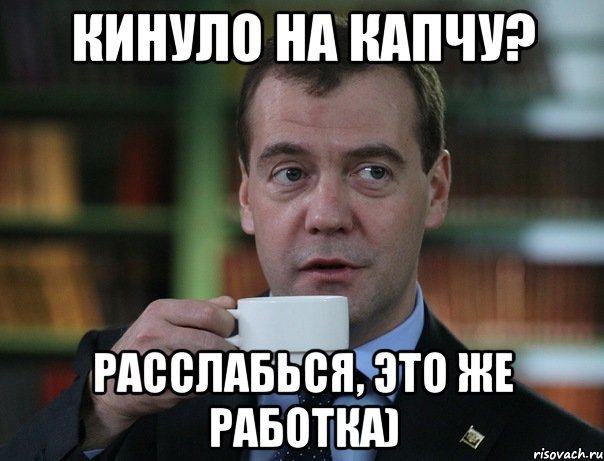 КИНУЛО НА КАПЧУ?

РАССЛАБЬСЯ, ЭТО ЖЕ РАБОТКА)

risovach.ru